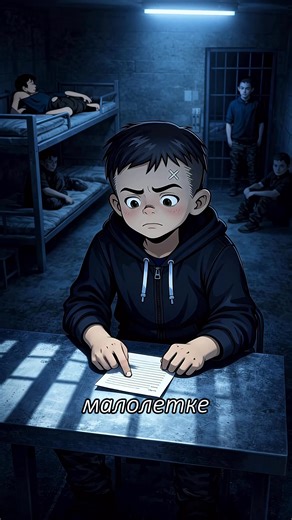 малолетке